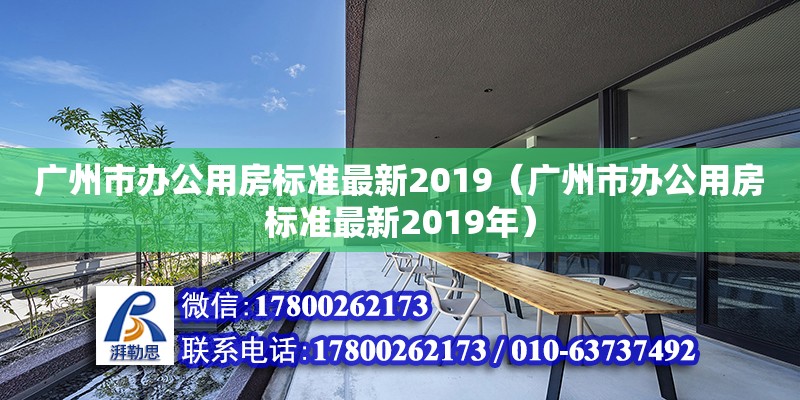 广州市办公用房标准最新2019（广州市办公用房标准最新2019年）

湃勒思

微信:17800262173

联系电话:17800262173 / 010-63737492